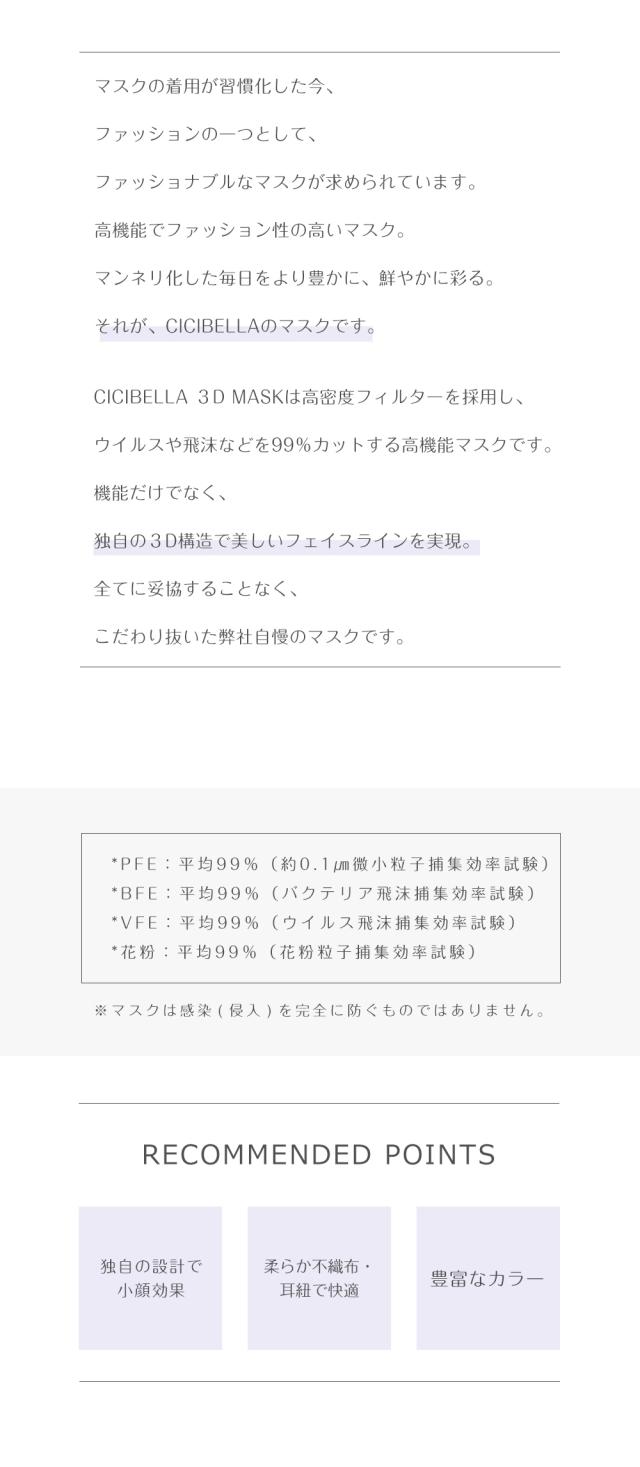 マスクの着用が習慣化した今、

ファッションの一つとして、

ファッショナブルなマスクが求められています。

高機能でファッション性の高いマスク。

マンネリ化した毎日をより豊かに、鮮やかに彩る。

それが、CICIBELLAのマスクです。

CICIBELLA 3D MASKは高密度フィルターを採用し、

ウイルスや飛沫などを99%カットする高機能マスクです。

機能だけでなく、

独自の3D構造で美しいフェイスラインを実現。

全てに妥協することなく、

こだわり抜いた弊社自慢のマスクです。

*PFE：平均99%（約0.1㎛微小粒子捕集効率試験）
*BFE：平均99%（バクテリア飛沫捕集効率試験）
*VFE：平均99%（ウイルス飛沫捕集効率試験）
*花粉：平均99%（花粉粒子捕集効率試験）

※マスクは感染（侵入）を完全に防ぐものではありません。

RECOMMENDED POINTS

独自の設計で
小顔効果

柔らか不織布・
耳紐で快適

豊富なカラー